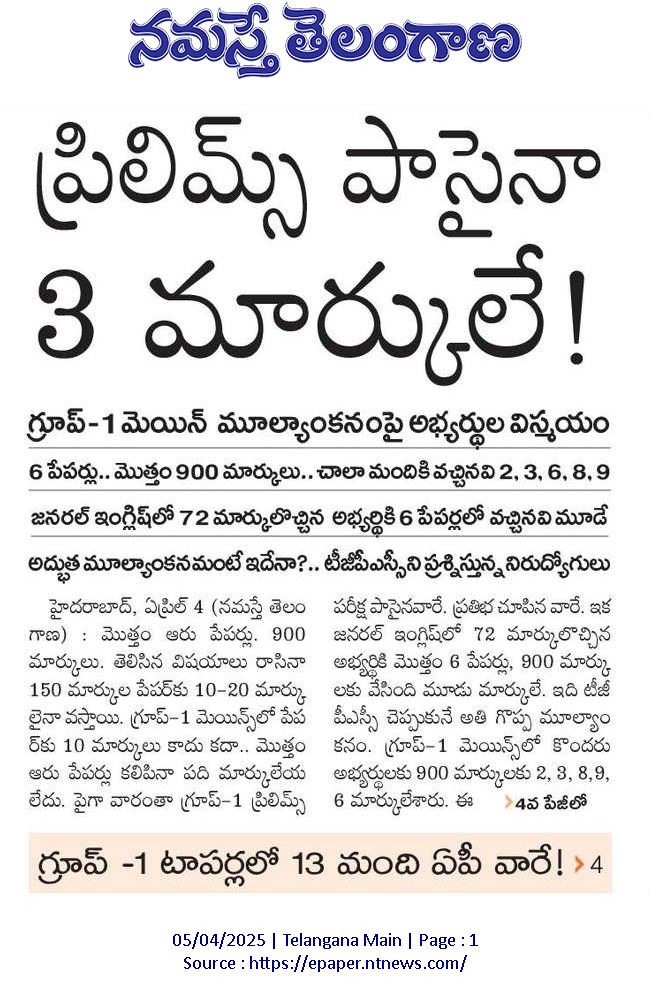 నమస్తే తెలంగాణ

ప్రిలిమ్స్ పాసైనా 3 మార్కులే!

గ్రూప్-1 మెయిన్ మూల్యాంకనంపై అభ్యర్థుల విస్మయం

6 పేపర్లు.. మొత్తం 900 మార్కులు.. చాలా మందికి వచ్చినవి 2, 3, 6, 8, 9

జనరల్ ఇంగ్లిష్‌లో 72 మార్కులొచ్చిన అభ్యర్థికి 6 పేపర్లలో వచ్చినవి మూడే

అద్భుత మూల్యాంకనమంటే ఇదేనా?.. టీజీపీఎస్సీని ప్రశ్నిస్తున్న నిరుద్యోగులు

హైదరాబాద్, ఏప్రిల్ 4 (నమస్తే తెలంగాణ) : మొత్తం ఆరు పేపర్లు. 900 మార్కులు. తెలిసిన విషయాలు రాసినా 150 మార్కుల పేపర్‌కు 10-20 మార్కులైనా వస్తాయి. గ్రూప్-1 మెయిన్స్‌లో పేపర్‌కు 10 మార్కులు కాదు కదా.. మొత్తం ఆరు పేపర్లు కలిపినా పది మార్కులేయలేదు. పైగా వారంతా గ్రూప్-1 ప్రిలిమ్స్ పరీక్ష పాసైనవారే. ప్రతిభ చూపిన వారే. ఇక జనరల్ ఇంగ్లిష్‌లో 72 మార్కులొచ్చిన అభ్యర్థికి మొత్తం 6 పేపర్లు, 900 మార్కులకు వేసింది మూడు మార్కులే. ఇది టీజీపీఎస్సీ చెప్పుకునే అతి గొప్ప మూల్యాంకనం. గ్రూప్-1 మెయిన్స్‌లో కొందరు అభ్యర్థులకు 900 మార్కులకు 2, 3, 8,9, 6 మార్కులేశారు. ఈ >4వ పేజీలో

గ్రూప్ -1 టాపర్లలో 13 మంది ఏపీ వారే! >4

05/04/2025 | Telangana Main | Page : 1
Source : https://epaper.ntnews.com/